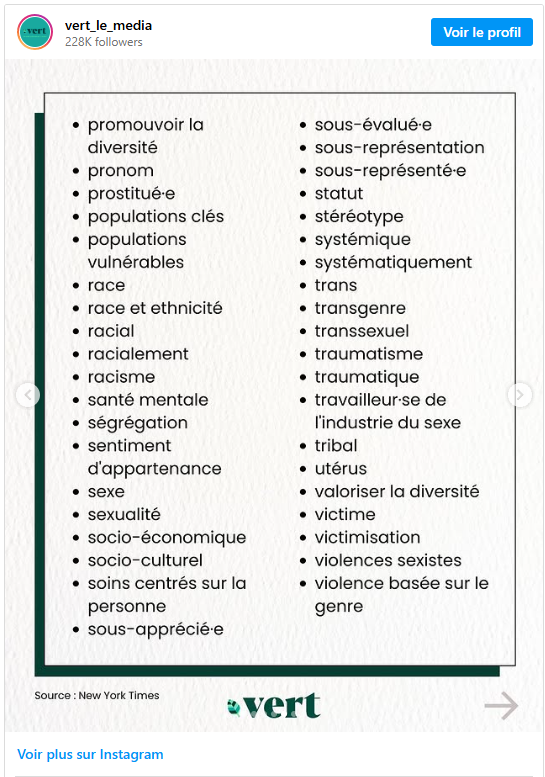 vert
vert_le_media
228K followers
Voir le profil

- promouvoir la diversité
- pronom
- prostitué·e
- populations clés
- populations vulnérables
- race
- race et ethnicité
- racial
- racialement
- racisme
- santé mentale
- ségrégation
- sentiment d'appartenance
- sexe
- sexualité
- socio-économique
- socio-culturel
- soins centrés sur la personne
- sous-apprécié·e

- sous-évalué·e
- sous-représentation
- sous-représenté·e
- statut
- stéréotype
- systémique
- systématiquement
- trans
- transgenre
- transsexuel
- traumatisme
- traumatique
- travailleur·se de l'industrie du sexe
- tribal
- utérus
- valoriser la diversité
- victime
- victimisation
- violences sexistes
- violence basée sur le genre

Source : New York Times
vert

Voir plus sur Instagram